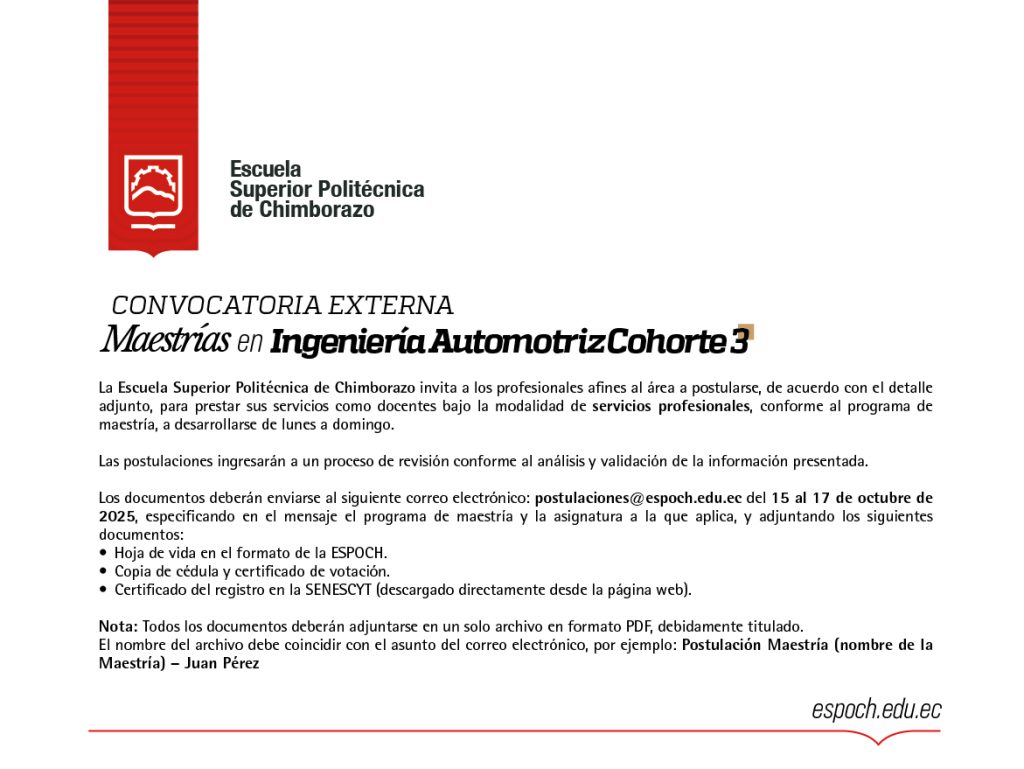 Escuela
Superior Politécnica
de Chimborazo

CONVOCATORIA EXTERNA
Maestrías en Ingeniería Automotriz Cohorte 3

La Escuela Superior Politécnica de Chimborazo invita a los profesionales afines al área a postularse, de acuerdo con el detalle adjunto, para prestar sus servicios como docentes bajo la modalidad de servicios profesionales, conforme al programa de maestría, a desarrollarse de lunes a domingo.

Las postulaciones ingresarán a un proceso de revisión conforme al análisis y validación de la información presentada.

Los documentos deberán enviarse al siguiente correo electrónico: postulaciones@espoch.edu.ec del 15 al 17 de octubre de 2025, especificando en el mensaje el programa de maestría y la asignatura a la que aplica, y adjuntando los siguientes documentos:
• Hoja de vida en el formato de la ESPOCH.
• Copia de cédula y certificado de votación.
• Certificado del registro en la SENESCYT (descargado directamente desde la página web).

Nota: Todos los documentos deberán adjuntarse en un solo archivo en formato PDF, debidamente titulado.
El nombre del archivo debe coincidir con el asunto del correo electrónico, por ejemplo: Postulación Maestría (nombre de la Maestría) – Juan Pérez

espoch.edu.ec